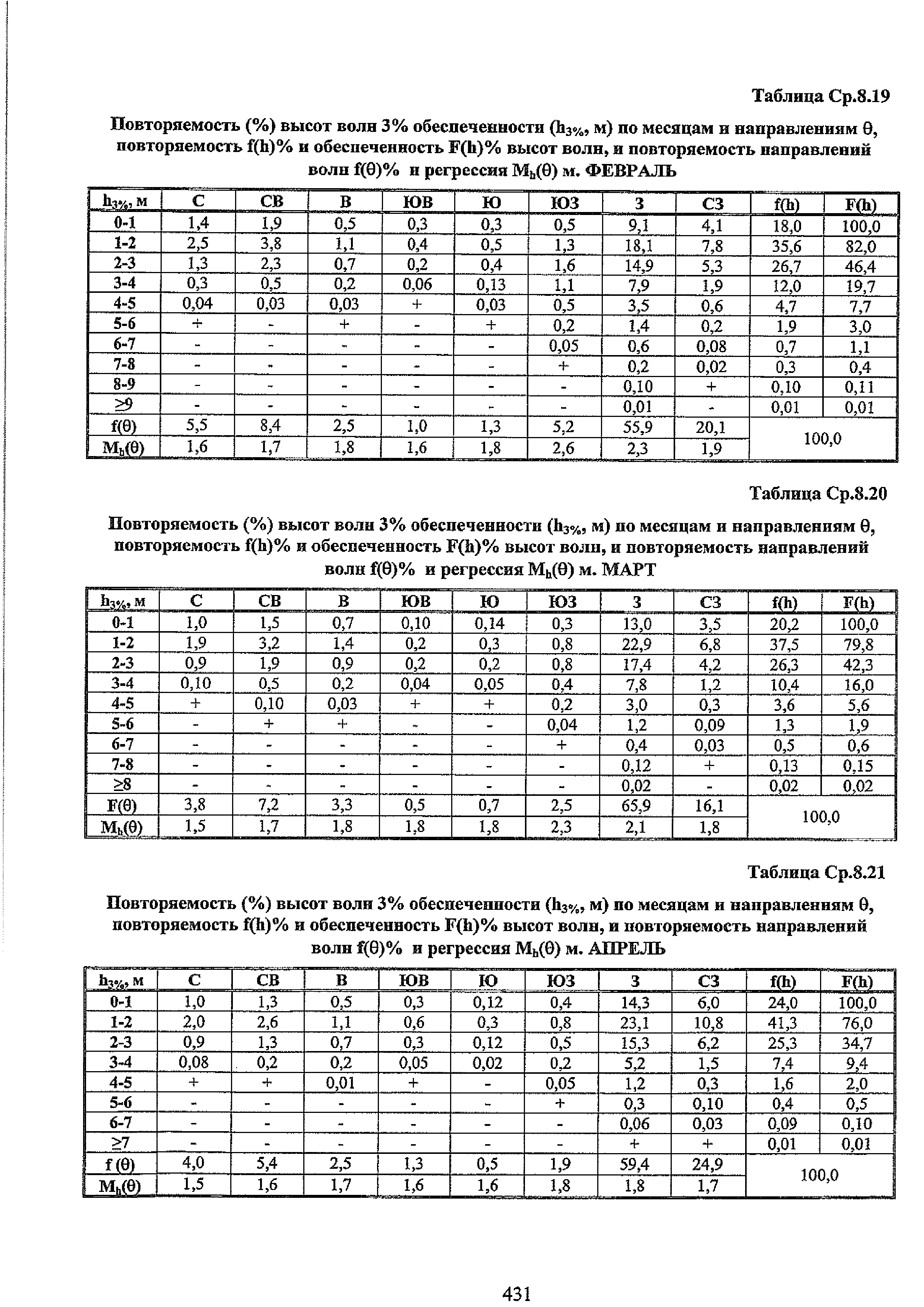 Таблица Ср.8.19

Повторяемость (%) высот волн 3% обеспеченности ($h_{3\%}$, м) по месяцам и направлениям θ, повторяемость f(h)% и обеспеченность F(h)% высот волн, и повторяемость направлений волн f(θ)% и регрессия $M_h$(θ) м. ФЕВРАЛЬ

| $h_{3\%}$, м | С | СВ | В | ЮВ | Ю | ЮЗ | З | СЗ | f(h) | F(h) |
|---|---|---|---|---|---|---|---|---|---|---|
| 0-1 | 1,4 | 1,9 | 0,5 | 0,3 | 0,3 | 0,5 | 9,1 | 4,1 | 18,0 | 100,0 |
| 1-2 | 2,5 | 3,8 | 1,1 | 0,4 | 0,5 | 1,3 | 18,1 | 7,8 | 35,6 | 82,0 |
| 2-3 | 1,3 | 2,3 | 0,7 | 0,2 | 0,4 | 1,6 | 14,9 | 5,3 | 26,7 | 46,4 |
| 3-4 | 0,3 | 0,5 | 0,2 | 0,06 | 0,13 | 1,1 | 7,9 | 1,9 | 12,0 | 19,7 |
| 4-5 | 0,04 | 0,03 | 0,03 | + | 0,03 | 0,5 | 3,5 | 0,6 | 4,7 | 7,7 |
| 5-6 | + | - | + | - | + | 0,2 | 1,4 | 0,2 | 1,9 | 3,0 |
| 6-7 | - | - | - | - | - | 0,05 | 0,6 | 0,08 | 0,7 | 1,1 |
| 7-8 | - | - | - | - | - | + | 0,2 | 0,02 | 0,3 | 0,4 |
| 8-9 | - | - | - | - | - | - | 0,10 | + | 0,10 | 0,11 |
| ≥9 | - | - | - | - | - | - | 0,01 | - | 0,01 | 0,01 |
| f(θ) | 5,5 | 8,4 | 2,5 | 1,0 | 1,3 | 5,2 | 55,9 | 20,1 | 100,0 | |
| $M_h$(θ) | 1,6 | 1,7 | 1,8 | 1,6 | 1,8 | 2,6 | 2,3 | 1,9 | | |

Таблица Ср.8.20

Повторяемость (%) высот волн 3% обеспеченности ($h_{3\%}$, м) по месяцам и направлениям θ, повторяемость f(h)% и обеспеченность F(h)% высот волн, и повторяемость направлений волн f(θ)% и регрессия $M_h$(θ) м. МАРТ

| $h_{3\%}$, м | С | СВ | В | ЮВ | Ю | ЮЗ | З | СЗ | f(h) | F(h) |
|---|---|---|---|---|---|---|---|---|---|---|
| 0-1 | 1,0 | 1,5 | 0,7 | 0,10 | 0,14 | 0,3 | 13,0 | 3,5 | 20,2 | 100,0 |
| 1-2 | 1,9 | 3,2 | 1,4 | 0,2 | 0,3 | 0,8 | 22,9 | 6,8 | 37,5 | 79,8 |
| 2-3 | 0,9 | 1,9 | 0,9 | 0,2 | 0,2 | 0,8 | 17,4 | 4,2 | 26,3 | 42,3 |
| 3-4 | 0,10 | 0,5 | 0,2 | 0,04 | 0,05 | 0,4 | 7,8 | 1,2 | 10,4 | 16,0 |
| 4-5 | + | 0,10 | 0,03 | + | + | 0,2 | 3,0 | 0,3 | 3,6 | 5,6 |
| 5-6 | - | + | + | - | - | 0,04 | 1,2 | 0,09 | 1,3 | 1,9 |
| 6-7 | - | - | - | - | - | + | 0,4 | 0,03 | 0,5 | 0,6 |
| 7-8 | - | - | - | - | - | - | 0,12 | + | 0,13 | 0,15 |
| ≥8 | - | - | - | - | - | - | 0,02 | - | 0,02 | 0,02 |
| F(θ) | 3,8 | 7,2 | 3,3 | 0,5 | 0,7 | 2,5 | 65,9 | 16,1 | 100,0 | |
| $M_h$(θ) | 1,5 | 1,7 | 1,8 | 1,8 | 1,8 | 2,3 | 2,1 | 1,8 | | |

Таблица Ср.8.21

Повторяемость (%) высот волн 3% обеспеченности ($h_{3\%}$, м) по месяцам и направлениям θ, повторяемость f(h)% и обеспеченность F(h)% высот волн, и повторяемость направлений волн f(θ)% и регрессия $M_h$(θ) м. АПРЕЛЬ

| $h_{3\%}$, м | С | СВ | В | ЮВ | Ю | ЮЗ | З | СЗ | f(h) | F(h) |
|---|---|---|---|---|---|---|---|---|---|---|
| 0-1 | 1,0 | 1,3 | 0,5 | 0,3 | 0,12 | 0,4 | 14,3 | 6,0 | 24,0 | 100,0 |
| 1-2 | 2,0 | 2,6 | 1,1 | 0,6 | 0,3 | 0,8 | 23,1 | 10,8 | 41,3 | 76,0 |
| 2-3 | 0,9 | 1,3 | 0,7 | 0,3 | 0,12 | 0,5 | 15,3 | 6,2 | 25,3 | 34,7 |
| 3-4 | 0,08 | 0,2 | 0,2 | 0,05 | 0,02 | 0,2 | 5,2 | 1,5 | 7,4 | 9,4 |
| 4-5 | + | + | 0,01 | + | - | 0,05 | 1,2 | 0,3 | 1,6 | 2,0 |
| 5-6 | - | - | - | - | - | + | 0,3 | 0,10 | 0,4 | 0,5 |
| 6-7 | - | - | - | - | - | - | 0,06 | 0,03 | 0,09 | 0,10 |
| ≥7 | - | - | - | - | - | - | + | + | 0,01 | 0,01 |
| f (θ) | 4,0 | 5,4 | 2,5 | 1,3 | 0,5 | 1,9 | 59,4 | 24,9 | 100,0 | |
| $M_h$(θ) | 1,5 | 1,6 | 1,7 | 1,6 | 1,6 | 1,8 | 1,8 | 1,7 | | |

431